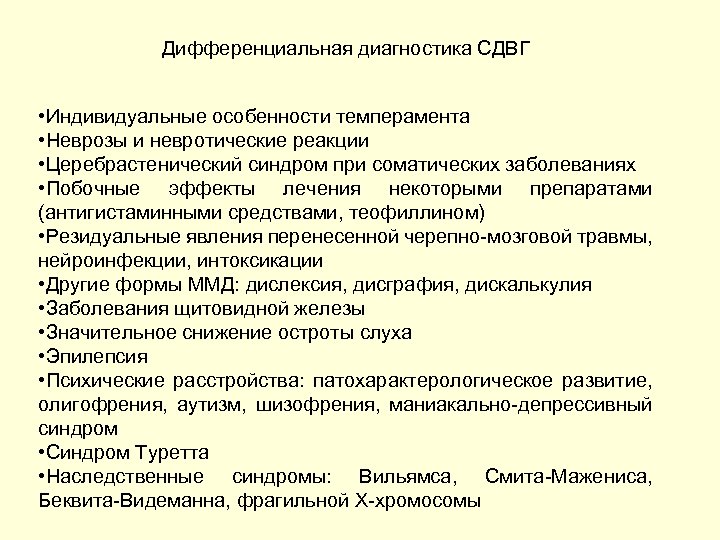 Дифференциальная диагностика СДВГ

•Индивидуальные особенности темперамента
•Неврозы и невротические реакции
•Церебрастенический синдром при соматических заболеваниях
•Побочные эффекты лечения некоторыми препаратами (антигистаминными средствами, теофиллином)
•Резидуальные явления перенесенной черепно-мозговой травмы, нейроинфекции, интоксикации
•Другие формы ММД: дислексия, дисграфия, дискалькулия
•Заболевания щитовидной железы
•Значительное снижение остроты слуха
•Эпилепсия
•Психические расстройства: патохарактерологическое развитие, олигофрения, аутизм, шизофрения, маниакально-депрессивный синдром
•Синдром Туретта
•Наследственные синдромы: Вильямса, Смита-Мажениса, Беквита-Видеманна, фрагильной Х-хромосомы